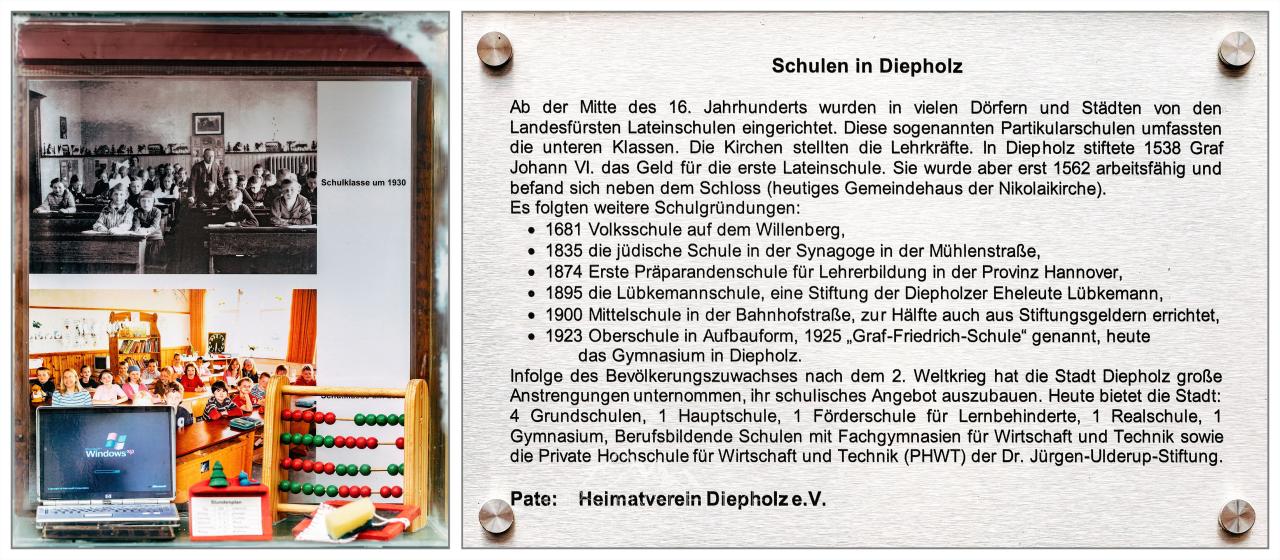 Schulklasse um 1930

Windows xp

Stundenplan

Schulen in Diepholz

Ab der Mitte des 16. Jahrhunderts wurden in vielen Dörfern und Städten von den Landesfürsten Lateinschulen eingerichtet. Diese sogenannten Partikularschulen umfassten die unteren Klassen. Die Kirchen stellten die Lehrkräfte. In Diepholz stiftete 1538 Graf Johann VI. das Geld für die erste Lateinschule. Sie wurde aber erst 1562 arbeitsfähig und befand sich neben dem Schloss (heutiges Gemeindehaus der Nikolaikirche).
Es folgten weitere Schulgründungen:

• 1681 Volksschule auf dem Willenberg,
• 1835 die jüdische Schule in der Synagoge in der Mühlenstraße,
• 1874 Erste Präparandenschule für Lehrerbildung in der Provinz Hannover,
• 1895 die Lübkemannschule, eine Stiftung der Diepholzer Eheleute Lübkemann,
• 1900 Mittelschule in der Bahnhofstraße, zur Hälfte auch aus Stiftungsgeldern errichtet,
• 1923 Oberschule in Aufbauform, 1925 „Graf-Friedrich-Schule“ genannt, heute das Gymnasium in Diepholz.

Infolge des Bevölkerungszuwachses nach dem 2. Weltkrieg hat die Stadt Diepholz große Anstrengungen unternommen, ihr schulisches Angebot auszubauen. Heute bietet die Stadt: 4 Grundschulen, 1 Hauptschule, 1 Förderschule für Lernbehinderte, 1 Realschule, 1 Gymnasium, Berufsbildende Schulen mit Fachgymnasien für Wirtschaft und Technik sowie die Private Hochschule für Wirtschaft und Technik (PHWT) der Dr. Jürgen-Ulderup-Stiftung.

Pate: Heimatverein Diepholz e.V.